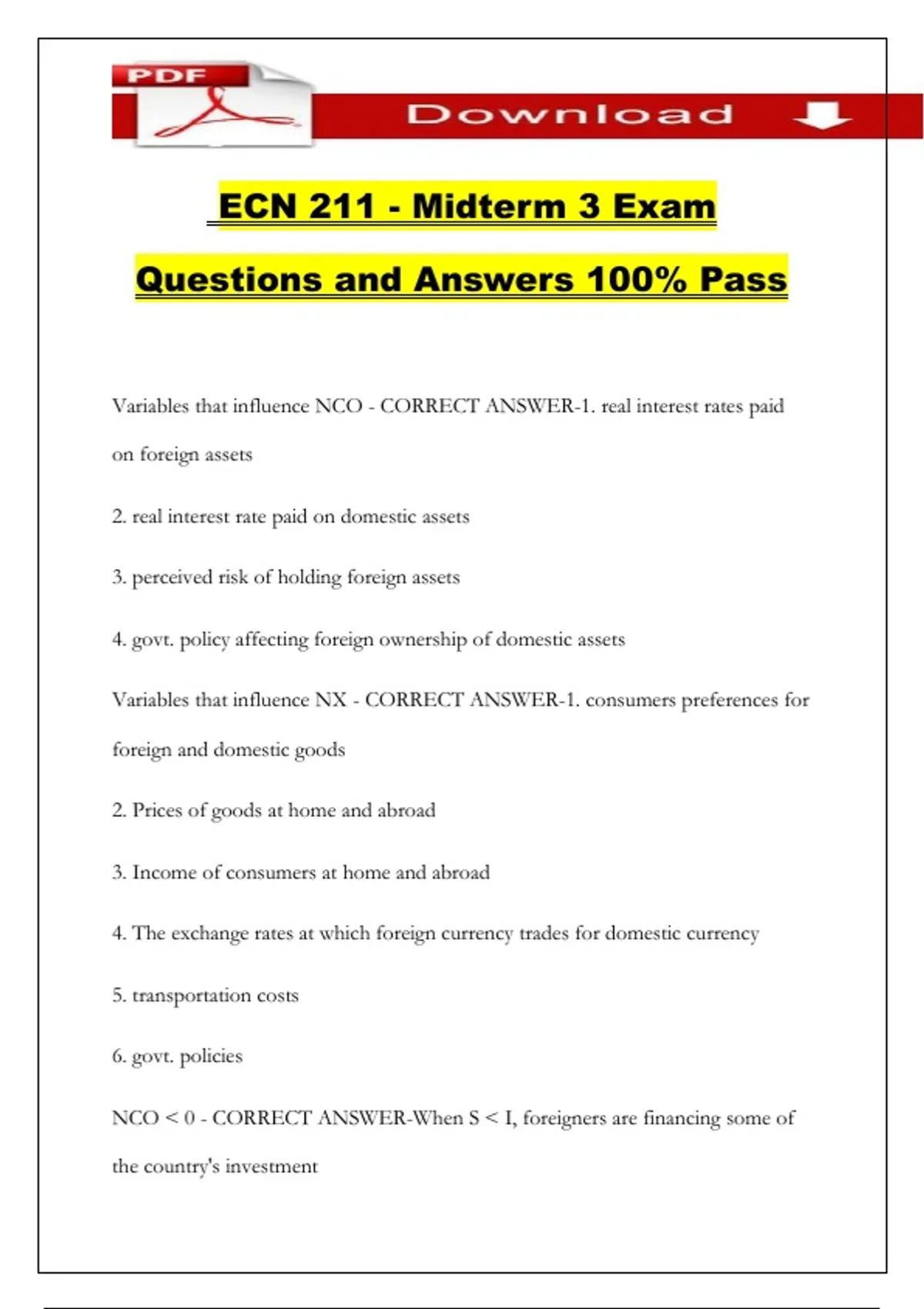 PDF

Download

ECN 211 - Midterm 3 Exam

Questions and Answers 100% Pass

Variables that influence NCO - CORRECT ANSWER-1. real interest rates paid on foreign assets

2. real interest rate paid on domestic assets

3. perceived risk of holding foreign assets

4. govt. policy affecting foreign ownership of domestic assets

Variables that influence NX - CORRECT ANSWER-1. consumers preferences for foreign and domestic goods

2. Prices of goods at home and abroad

3. Income of consumers at home and abroad

4. The exchange rates at which foreign currency trades for domestic currency

5. transportation costs

6. govt. policies

NCO < 0 - CORRECT ANSWER-When S < I, foreigners are financing some of the country's investment